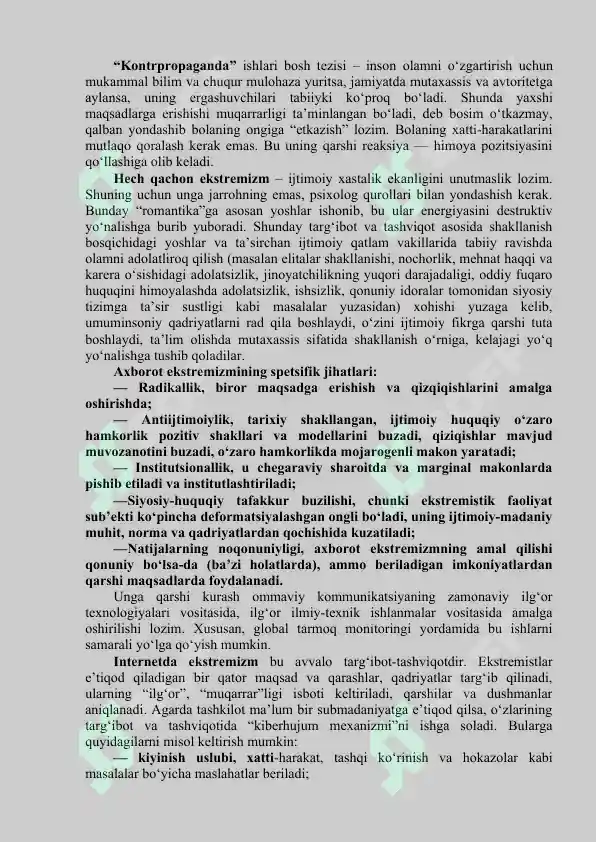 "Kontrpropaganda" ishlari bosh tezisi – inson olamni o'zgartirish uchun mukammal bilim va chuqur mulohaza yuritsa, jamiyatda mutaxassis va avtoritetga aylansa, uning ergashuvchilari tabiiyki ko'proq bo'ladi. Shunda yaxshi maqsadlarga erishishi muqarrarligi ta'minlangan bo'ladi, deb bosim o'tkazmay, qalban yondashib bolaning ongiga "etkazish" lozim. Bolaning xatti-harakatlarini mutlaqo qoralash kerak emas. Bu uning qarshi reaksiya — himoya pozitsiyasini qo'llashiga olib keladi.

Hech qachon ekstremizm – ijtimoiy xastalik ekanligini unutmaslik lozim. Shuning uchun unga jarrohning emas, psixolog qurollari bilan yondashish kerak. Bunday "romantika"ga asosan yoshlar ishonib, bu ular energiyasini destruktiv yo'nalishga burib yuboradi. Shunday targ'ibot va tashviqot asosida shakllanish bosqichidagi yoshlar va ta'sirchan ijtimoiy qatlam vakillarida tabiiy ravishda olamni adolatliroq qilish (masalan elitalar shakllanishi, nochorlik, mehnat haqqi va karera o'sishidagi adolatsizlik, jinoyatchilikning yuqori darajadaligi, oddiy fuqaro huquqini himoyalashda adolatsizlik, ishsizlik, qonuniy idoralar tomonidan siyosiy tizimga ta'sir sustligi kabi masalalar yuzasidan) xohishi yuzaga kelib, umuminsoniy qadriyatlarni rad qila boshlaydi, o'zini ijtimoiy fikrga qarshi tuta boshlaydi, ta'lim olishda mutaxassis sifatida shakllanish o'rniga, kelajagi yo'q yo'nalishga tushib qoladilar.

Axborot ekstremizmining spetsifik jihatlari:

— Radikallik, biror maqsadga erishish va qizqiqishlarini amalga oshirishda;

— Antiijtimoiylik, tarixiy shakllangan, ijtimoiy huquqiy o'zaro hamkorlik pozitiv shakllari va modellarini buzadi, qiziqishlar mavjud muvozanotini buzadi, o'zaro hamkorlikda mojarogenli makon yaratadi;

— Institutsionallik, u chegaraviy sharoitda va marginal makonlarda pishib etiladi va institutlashtiriladi;

—Siyosiy-huquqiy tafakkur buzilishi, chunki ekstremistik faoliyat sub'ekti ko'pincha deformatsiyalashgan ongli bo'ladi, uning ijtimoiy-madaniy muhit, norma va qadriyatlardan qochishida kuzatiladi;

—Natijalarning noqonuniyligi, axborot ekstremizmning amal qilishi qonuniy bo'lsa-da (ba'zi holatlarda), ammo beriladigan imkoniyatlardan qarshi maqsadlarda foydalanadi.

Unga qarshi kurash ommaviy kommunikatsiyaning zamonaviy ilg'or texnologiyalari vositasida, ilg'or ilmiy-texnik ishlanmalar vositasida amalga oshirilishi lozim. Xususan, global tarmoq monitoringi yordamida bu ishlarni samarali yo'lga qo'yish mumkin.

Internetda ekstremizm bu avvalo targ'ibot-tashviqotdir. Ekstremistlar e'tiqod qiladigan bir qator maqsad va qarashlar, qadriyatlar targ'ib qilinadi, ularning "ilg'or", "muqarrar"ligi isboti keltiriladi, qarshilar va dushmanlar aniqlanadi. Agarda tashkilot ma'lum bir submadaniyatga e'tiqod qilsa, o'zlarining targ'ibot va tashviqotida "kiberhujum mexanizmi"ni ishga soladi. Bularga quyidagilarni misol keltirish mumkin:

— kiyinish uslubi, xatti-harakat, tashqi ko'rinish va hokazolar kabi masalalar bo'yicha maslahatlar beriladi;